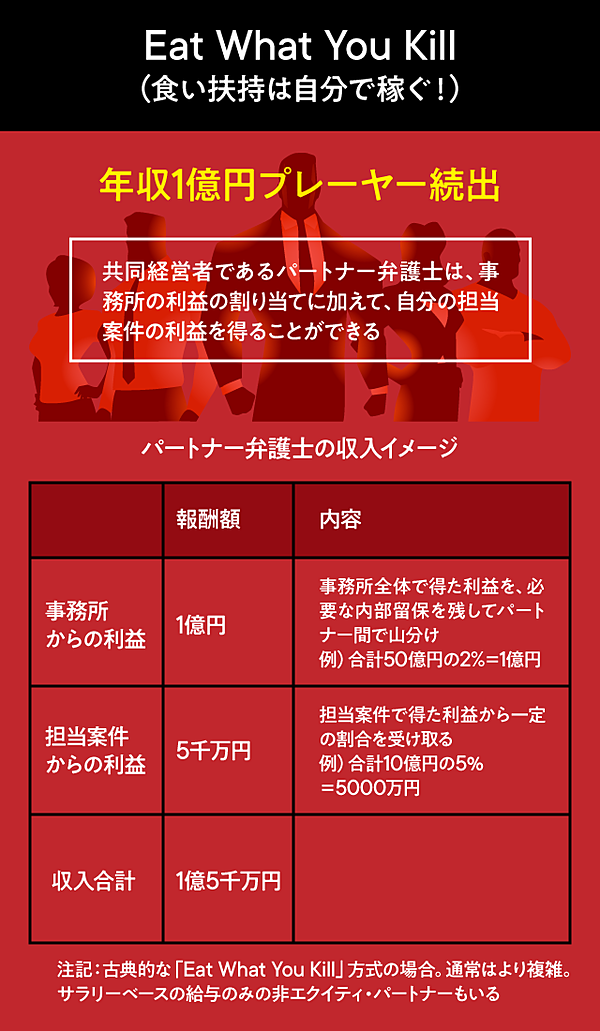 Eat What You Kill
（食い扶持は自分で稼ぐ！）

年収1億円プレーヤー続出

共同経営者であるパートナー弁護士は、事務所の利益の割り当てに加えて、自分の担当案件の利益を得ることができる

パートナー弁護士の収入イメージ

| | 報酬額 | 内容 |
|---|---|---|
| 事務所からの利益 | 1億円 | 事務所全体で得た利益を、必要な内部留保を残してパートナー間で山分け 例）合計50億円の2%＝1億円 |
| 担当案件からの利益 | 5千万円 | 担当案件で得た利益から一定の割合を受け取る 例）合計10億円の5%＝5000万円 |
| 収入合計 | 1億5千万円 | |

注記：古典的な「Eat What You Kill」方式の場合。通常はより複雑。サラリーベースの給与のみの非エクイティ・パートナーもいる